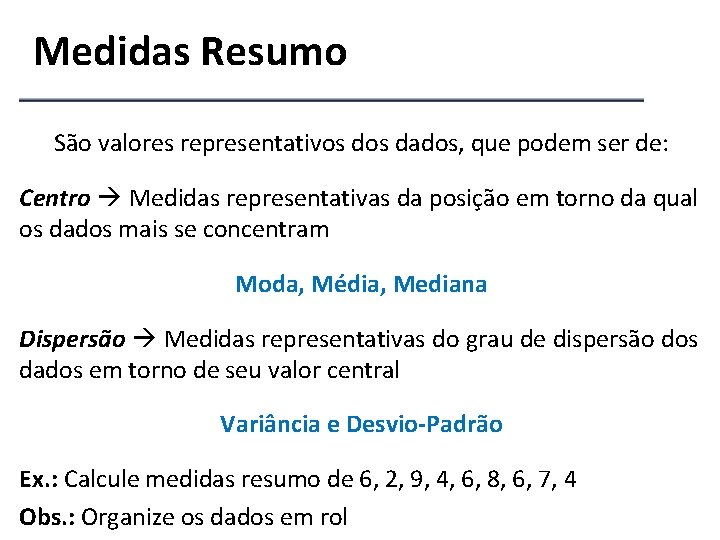 Medidas Resumo

São valores representativos dos dados, que podem ser de:

Centro → Medidas representativas da posição em torno da qual os dados mais se concentram

Moda, Média, Mediana

Dispersão → Medidas representativas do grau de dispersão dos dados em torno de seu valor central

Variância e Desvio-Padrão

Ex.: Calcule medidas resumo de 6, 2, 9, 4, 6, 8, 6, 7, 4

Obs.: Organize os dados em rol